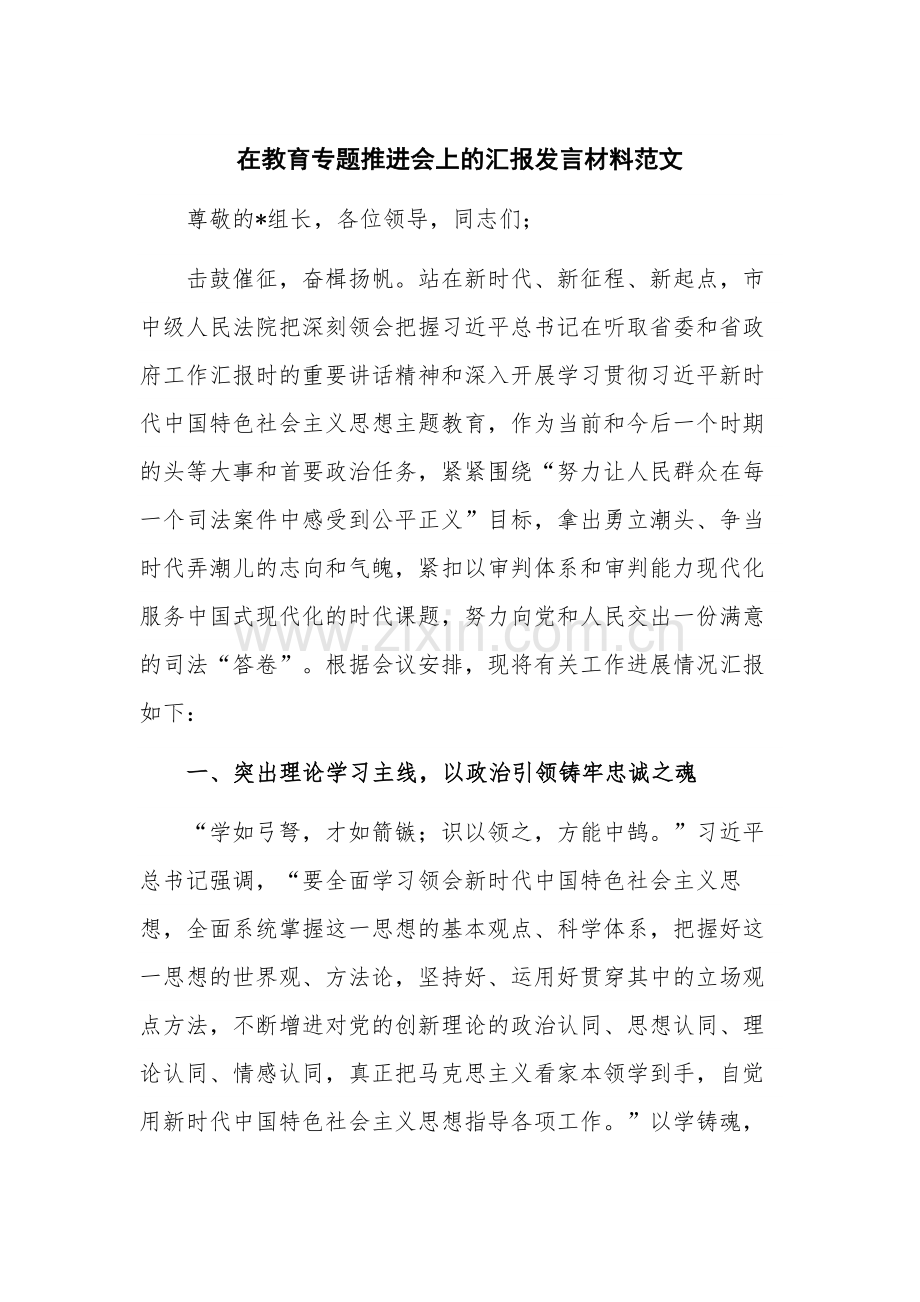 在教育专题推进会上的汇报发言材料范文

尊敬的*组长，各位领导，同志们；

击鼓催征，奋楫扬帆。站在新时代、新征程、新起点，市中级人民法院把深刻领会把握习近平总书记在听取省委和省政府工作汇报时的重要讲话精神和深入开展学习贯彻习近平新时代中国特色社会主义思想主题教育，作为当前和今后一个时期的头等大事和首要政治任务，紧紧围绕“努力让人民群众在每一个司法案件中感受到公平正义”目标，拿出勇立潮头、争当时代弄潮儿的志向和气魄，紧扣以审判体系和审判能力现代化服务中国式现代化的时代课题，努力向党和人民交出一份满意的司法“答卷”。根据会议安排，现将有关工作进展情况汇报如下：

一、突出理论学习主线，以政治引领铸牢忠诚之魂

“学如弓弩，才如箭镞；识以领之，方能中鹄。”习近平总书记强调，“要全面学习领会新时代中国特色社会主义思想，全面系统掌握这一思想的基本观点、科学体系，把握好这一思想的世界观、方法论，坚持好、运用好贯穿其中的立场观点方法，不断增进对党的创新理论的政治认同、思想认同、理论认同、情感认同，真正把马克思主义看家本领学到手，自觉用新时代中国特色社会主义思想指导各项工作。”以学铸魂，

www.zixin.com.cn